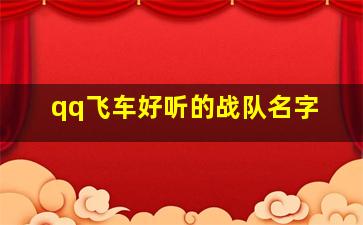 qq飞车好听的战队名字